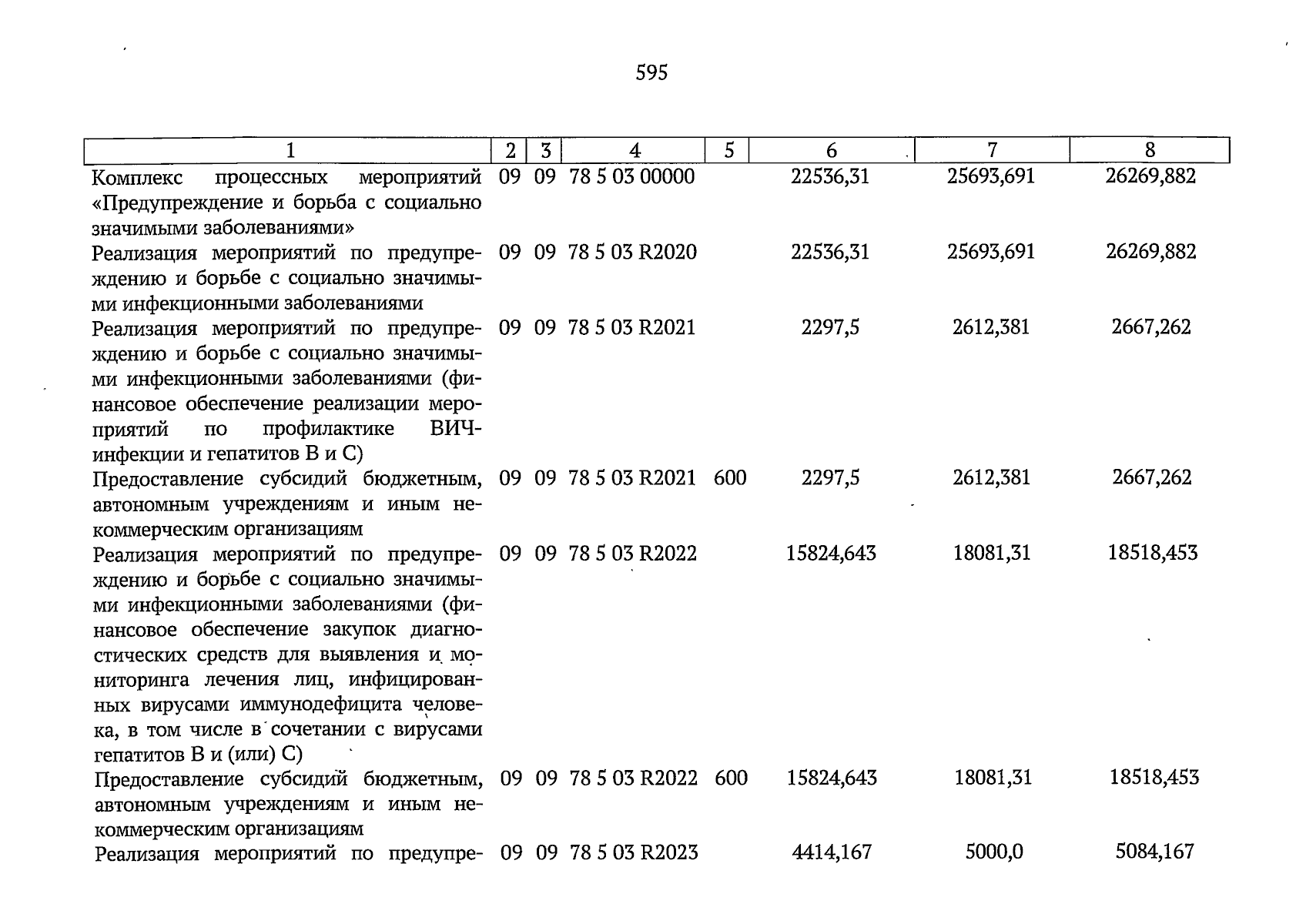 595

| 1 | 2 | 3 | 4 | 5 | 6 | 7 | 8 |
|---|---|---|---|---|---|---|---|
| Комплекс процессных мероприятий «Предупреждение и борьба с социально значимыми заболеваниями» | 09 | 09 | 78 5 03 00000 | | 22536,31 | 25693,691 | 26269,882 |
| Реализация мероприятий по предупреждению и борьбе с социально значимыми инфекционными заболеваниями | 09 | 09 | 78 5 03 R2020 | | 22536,31 | 25693,691 | 26269,882 |
| Реализация мероприятий по предупреждению и борьбе с социально значимыми инфекционными заболеваниями (финансовое обеспечение реализации мероприятий по профилактике ВИЧ-инфекции и гепатитов В и С) | 09 | 09 | 78 5 03 R2021 | | 2297,5 | 2612,381 | 2667,262 |
| Предоставление субсидий бюджетным, автономным учреждениям и иным некоммерческим организациям | 09 | 09 | 78 5 03 R2021 | 600 | 2297,5 | 2612,381 | 2667,262 |
| Реализация мероприятий по предупреждению и борьбе с социально значимыми инфекционными заболеваниями (финансовое обеспечение закупок диагностических средств для выявления и мониторинга лечения лиц, инфицированных вирусами иммунодефицита человека, в том числе в сочетании с вирусами гепатитов В и (или) С) | 09 | 09 | 78 5 03 R2022 | | 15824,643 | 18081,31 | 18518,453 |
| Предоставление субсидий бюджетным, автономным учреждениям и иным некоммерческим организациям | 09 | 09 | 78 5 03 R2022 | 600 | 15824,643 | 18081,31 | 18518,453 |
| Реализация мероприятий по предупре- | 09 | 09 | 78 5 03 R2023 | | 4414,167 | 5000,0 | 5084,167 |